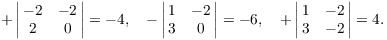 $+\begin{vmatrix} -2 & -2 \\ 2 & 0 \end{vmatrix} = -4, \quad -\begin{vmatrix} 1 & -2 \\ 3 & 0 \end{vmatrix} = -6, \quad +\begin{vmatrix} 1 & -2 \\ 3 & -2 \end{vmatrix} = 4.$